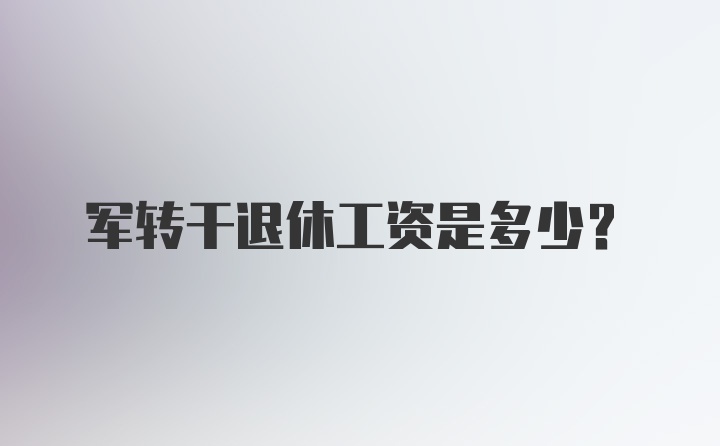 军转干退休工资是多少?